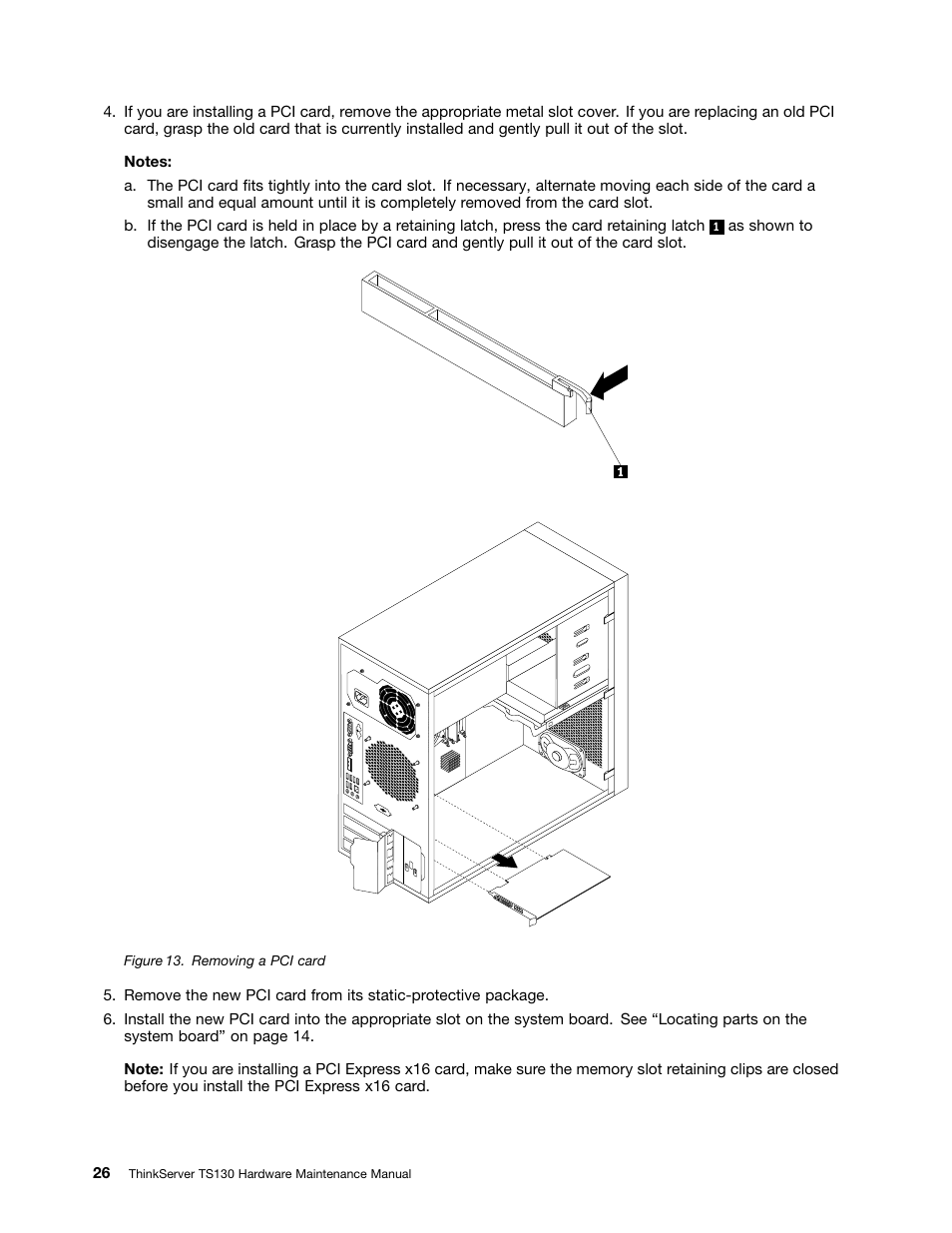 4. If you are installing a PCI card, remove the appropriate metal slot cover. If you are replacing an old PCI card, grasp the old card that is currently installed and gently pull it out of the slot.

Notes:

a. The PCI card fits tightly into the card slot. If necessary, alternate moving each side of the card a small and equal amount until it is completely removed from the card slot.

b. If the PCI card is held in place by a retaining latch, press the card retaining latch 1 as shown to disengage the latch. Grasp the PCI card and gently pull it out of the card slot.

1

Figure 13. Removing a PCI card

5. Remove the new PCI card from its static-protective package.

6. Install the new PCI card into the appropriate slot on the system board. See “Locating parts on the system board” on page 14.

Note: If you are installing a PCI Express x16 card, make sure the memory slot retaining clips are closed before you install the PCI Express x16 card.

26 ThinkServer TS130 Hardware Maintenance Manual